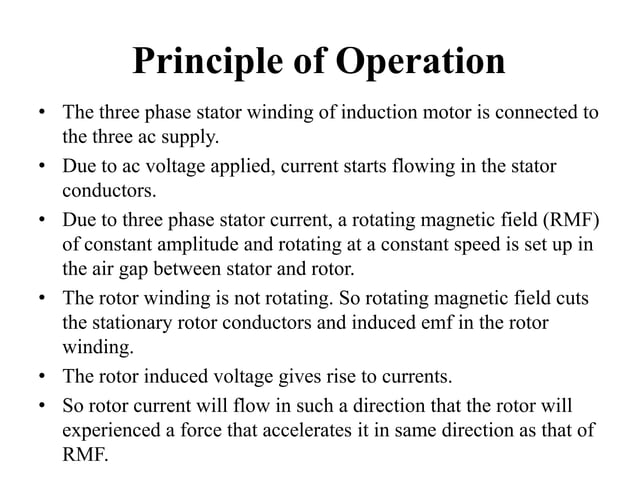 Principle of Operation

• The three phase stator winding of induction motor is connected to the three ac supply.

• Due to ac voltage applied, current starts flowing in the stator conductors.

• Due to three phase stator current, a rotating magnetic field (RMF) of constant amplitude and rotating at a constant speed is set up in the air gap between stator and rotor.

• The rotor winding is not rotating. So rotating magnetic field cuts the stationary rotor conductors and induced emf in the rotor winding.

• The rotor induced voltage gives rise to currents.

• So rotor current will flow in such a direction that the rotor will experienced a force that accelerates it in same direction as that of RMF.